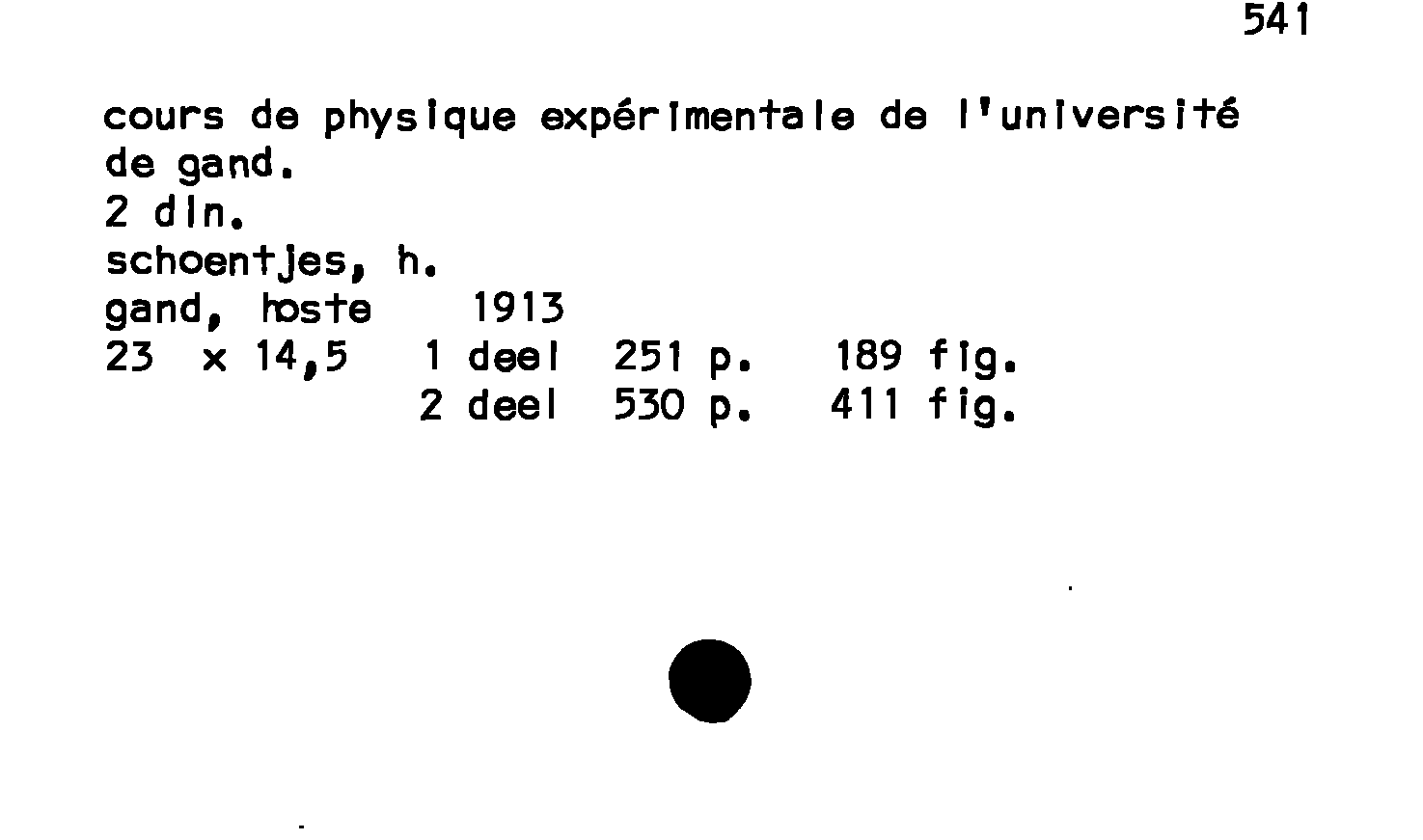 541

cours de physique expérimentale de l'université de gand.

2 dln.

schoentjes, h.

gand, hoste 1913

23 x 14,5 1 deel 251 p. 189 fig.
2 deel 530 p. 411 fig.